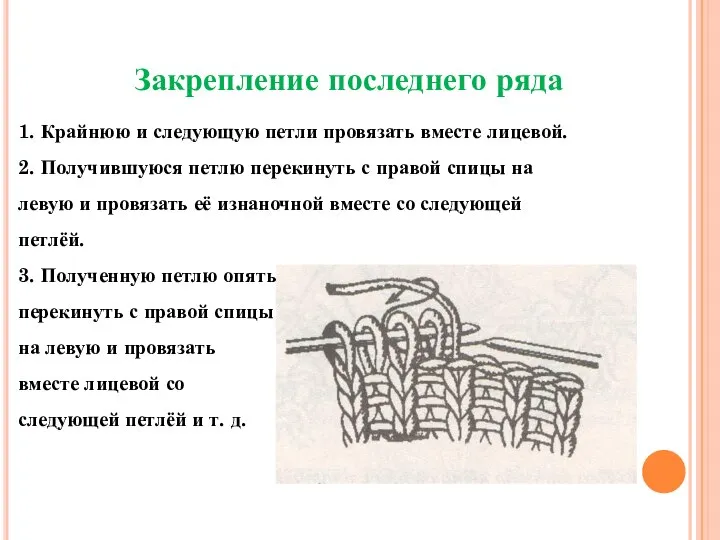 Закрепление последнего ряда

1. Крайнюю и следующую петли провязать вместе лицевой.

2. Получившуюся петлю перекинуть с правой спицы на левую и провязать её изнаночной вместе со следующей петлёй.

3. Полученную петлю опять перекинуть с правой спицы на левую и провязать вместе лицевой со следующей петлёй и т. д.